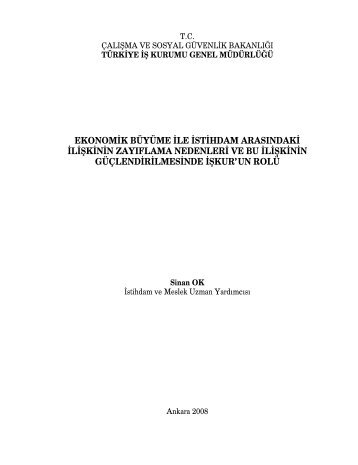 T.C.
ÇALIŞMA VE SOSYAL GÜVENLİK BAKANLIĞI
TÜRKİYE İŞ KURUMU GENEL MÜDÜRLÜĞÜ

EKONOMİK BÜYÜME İLE İSTİHDAM ARASINDAKİ İLİŞKİNİN ZAYIFLAMA NEDENLERİ VE BU İLİŞKİNİN GÜÇLENDİRİLMESİNDE İŞKUR'UN ROLÜ

Sinan OK
İstihdam ve Meslek Uzman Yardımcısı

Ankara 2008